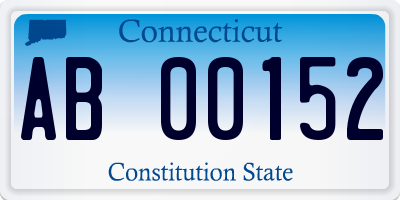 Connecticut

AB 00152

Constitution State